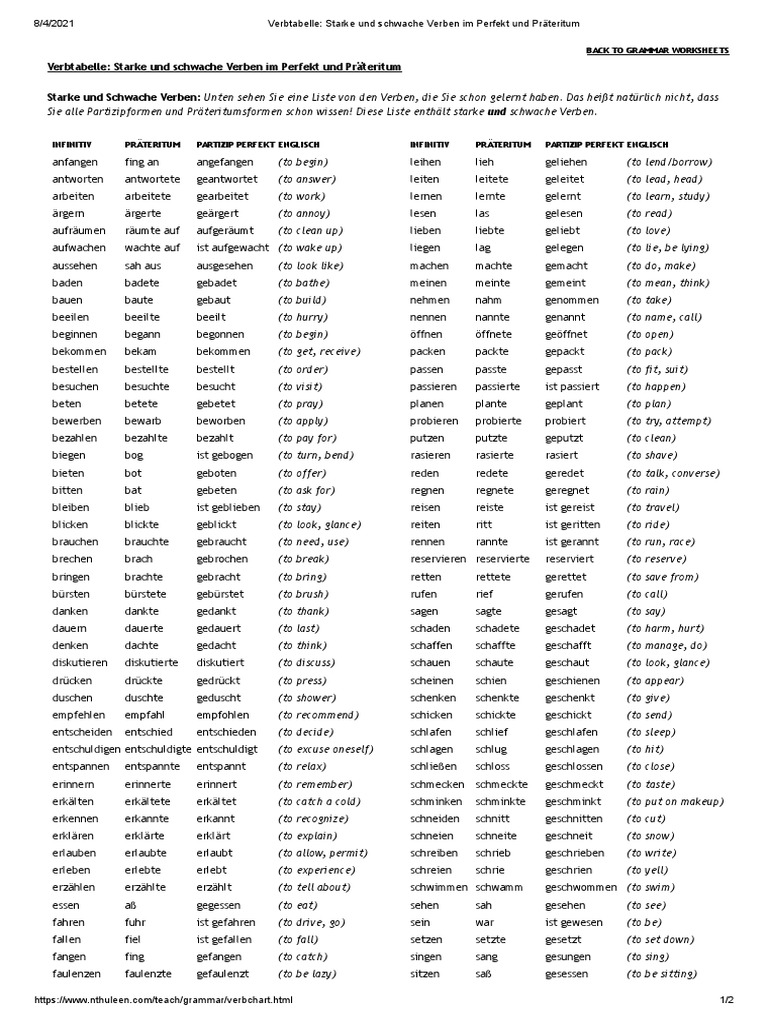 8/4/2021 Verbtabelle: Starke und schwache Verben im Perfekt und Präteritum

BACK TO GRAMMAR WORKSHEETS

Verbtabelle: Starke und schwache Verben im Perfekt und Präteritum

Starke und Schwache Verben: Unten sehen Sie eine Liste von den Verben, die Sie schon gelernt haben. Das heißt natürlich nicht, dass Sie alle Partizipformen und Präteritumsformen schon wissen! Diese Liste enthält starke und schwache Verben.

| INFINITIV | PRÄTERITUM | PARTIZIP PERFEKT | ENGLISCH |
|---|---|---|---|
| anfangen | fing an | angefangen | (to begin) |
| antworten | antwortete | geantwortet | (to answer) |
| arbeiten | arbeitete | gearbeitet | (to work) |
| ärgern | ärgerte | geärgert | (to annoy) |
| aufräumen | räumte auf | aufgeräumt | (to clean up) |
| aufwachen | wachte auf | ist aufgewacht | (to wake up) |
| aussehen | sah aus | ausgesehen | (to look like) |
| baden | badete | gebadet | (to bathe) |
| bauen | baute | gebaut | (to build) |
| beeilen | beeilte | beeilt | (to hurry) |
| beginnen | begann | begonnen | (to begin) |
| bekommen | bekam | bekommen | (to get, receive) |
| bestellen | bestellte | bestellt | (to order) |
| besuchen | besuchte | besucht | (to visit) |
| beten | betete | gebetet | (to pray) |
| bewerben | bewarb | beworben | (to apply) |
| bezahlen | bezahlte | bezahlt | (to pay for) |
| biegen | bog | ist gebogen | (to turn, bend) |
| bieten | bot | geboten | (to offer) |
| bitten | bat | gebeten | (to ask for) |
| bleiben | blieb | ist geblieben | (to stay) |
| blicken | blickte | geblickt | (to look, glance) |
| brauchen | brauchte | gebraucht | (to need, use) |
| brechen | brach | gebrochen | (to break) |
| bringen | brachte | gebracht | (to bring) |
| bürsten | bürstete | gebürstet | (to brush) |
| danken | dankte | gedankt | (to thank) |
| dauern | dauerte | gedauert | (to last) |
| denken | dachte | gedacht | (to think) |
| diskutieren | diskutierte | diskutiert | (to discuss) |
| drücken | drückte | gedrückt | (to press) |
| duschen | duschte | geduscht | (to shower) |
| empfehlen | empfahl | empfohlen | (to recommend) |
| entscheiden | entschied | entschieden | (to decide) |
| entschuldigen | entschuldigte | entschuldigt | (to excuse oneself) |
| entspannen | entspannte | entspannt | (to relax) |
| erinnern | erinnerte | erinnert | (to remember) |
| erkälten | erkältete | erkältet | (to catch a cold) |
| erkennen | erkannte | erkannt | (to recognize) |
| erklären | erklärte | erklärt | (to explain) |
| erlauben | erlaubte | erlaubt | (to allow, permit) |
| erleben | erlebte | erlebt | (to experience) |
| erzählen | erzählte | erzählt | (to tell about) |
| essen | aß | gegessen | (to eat) |
| fahren | fuhr | ist gefahren | (to drive, go) |
| fallen | fiel | ist gefallen | (to fall) |
| fangen | fing | gefangen | (to catch) |
| faulenzen | faulenzte | gefaulenzt | (to be lazy) |

| INFINITIV | PRÄTERITUM | PARTIZIP PERFEKT | ENGLISCH |
|---|---|---|---|
| leihen | lieh | geliehen | (to lend/borrow) |
| leiten | leitete | geleitet | (to lead, head) |
| lernen | lernte | gelernt | (to learn, study) |
| lesen | las | gelesen | (to read) |
| lieben | liebte | geliebt | (to love) |
| liegen | lag | gelegen | (to lie, be lying) |
| machen | machte | gemacht | (to do, make) |
| meinen | meinte | gemeint | (to mean, think) |
| nehmen | nahm | genommen | (to take) |
| nennen | nannte | genannt | (to name, call) |
| öffnen | öffnete | geöffnet | (to open) |
| packen | packte | gepackt | (to pack) |
| passen | passte | gepasst | (to fit, suit) |
| passieren | passierte | ist passiert | (to happen) |
| planen | plante | geplant | (to plan) |
| probieren | probierte | probiert | (to try, attempt) |
| putzen | putzte | geputzt | (to clean) |
| rasieren | rasierte | rasiert | (to shave) |
| reden | redete | geredet | (to talk, converse) |
| regnen | regnete | geregnet | (to rain) |
| reisen | reiste | ist gereist | (to travel) |
| reiten | ritt | ist geritten | (to ride) |
| rennen | rannte | ist gerannt | (to run, race) |
| reservieren | reservierte | reserviert | (to reserve) |
| retten | rettete | gerettet | (to save from) |
| rufen | rief | gerufen | (to call) |
| sagen | sagte | gesagt | (to say) |
| schaden | schadete | geschadet | (to harm, hurt) |
| schaffen | schaffte | geschafft | (to manage, do) |
| schauen | schaute | geschaut | (to look, glance) |
| scheinen | schien | geschienen | (to appear) |
| schenken | schenkte | geschenkt | (to give) |
| schicken | schickte | geschickt | (to send) |
| schlafen | schlief | geschlafen | (to sleep) |
| schlagen | schlug | geschlagen | (to hit) |
| schließen | schloss | geschlossen | (to close) |
| schmecken | schmeckte | geschmeckt | (to taste) |
| schminken | schminkte | geschminkt | (to put on makeup) |
| schneiden | schnitt | geschnitten | (to cut) |
| schneien | schneite | geschneit | (to snow) |
| schreiben | schrieb | geschrieben | (to write) |
| schreien | schrie | geschrien | (to yell) |
| schwimmen | schwamm | geschwommen | (to swim) |
| sehen | sah | gesehen | (to see) |
| sein | war | ist gewesen | (to be) |
| setzen | setzte | gesetzt | (to set down) |
| singen | sang | gesungen | (to sing) |
| sitzen | saß | gesessen | (to be sitting) |

https://www.nthuleen.com/teach/grammar/verbchart.html 1/2